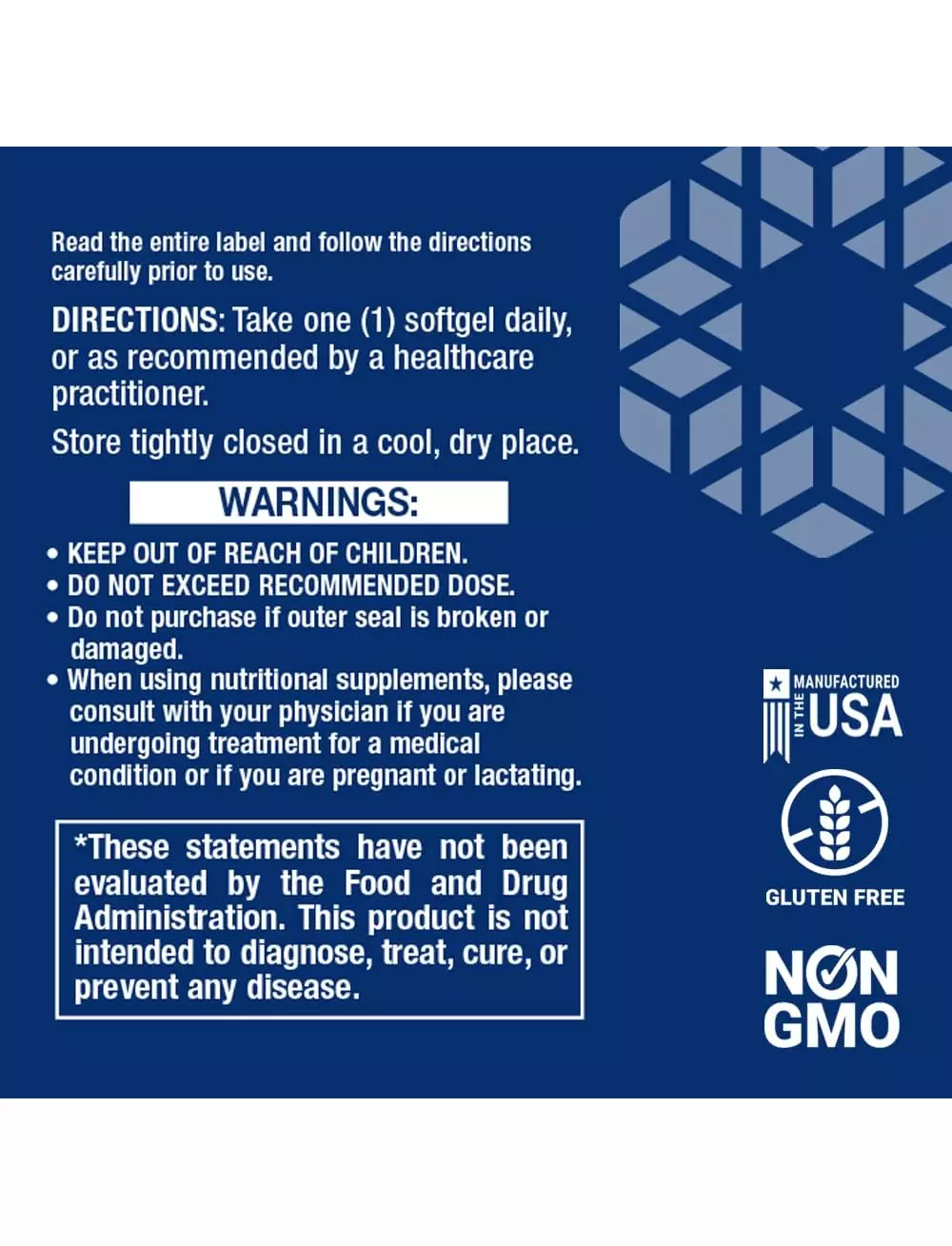 Read the entire label and follow the directions carefully prior to use.

DIRECTIONS: Take one (1) softgel daily, or as recommended by a healthcare practitioner.

Store tightly closed in a cool, dry place.

WARNINGS:

• KEEP OUT OF REACH OF CHILDREN.
• DO NOT EXCEED RECOMMENDED DOSE.
• Do not purchase if outer seal is broken or damaged.
• When using nutritional supplements, please consult with your physician if you are undergoing treatment for a medical condition or if you are pregnant or lactating.

*These statements have not been evaluated by the Food and Drug Administration. This product is not intended to diagnose, treat, cure, or prevent any disease.

MANUFACTURED
IN THE
USA

GLUTEN FREE

NON
GMO